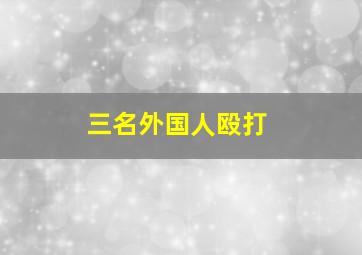 三名外国人殴打